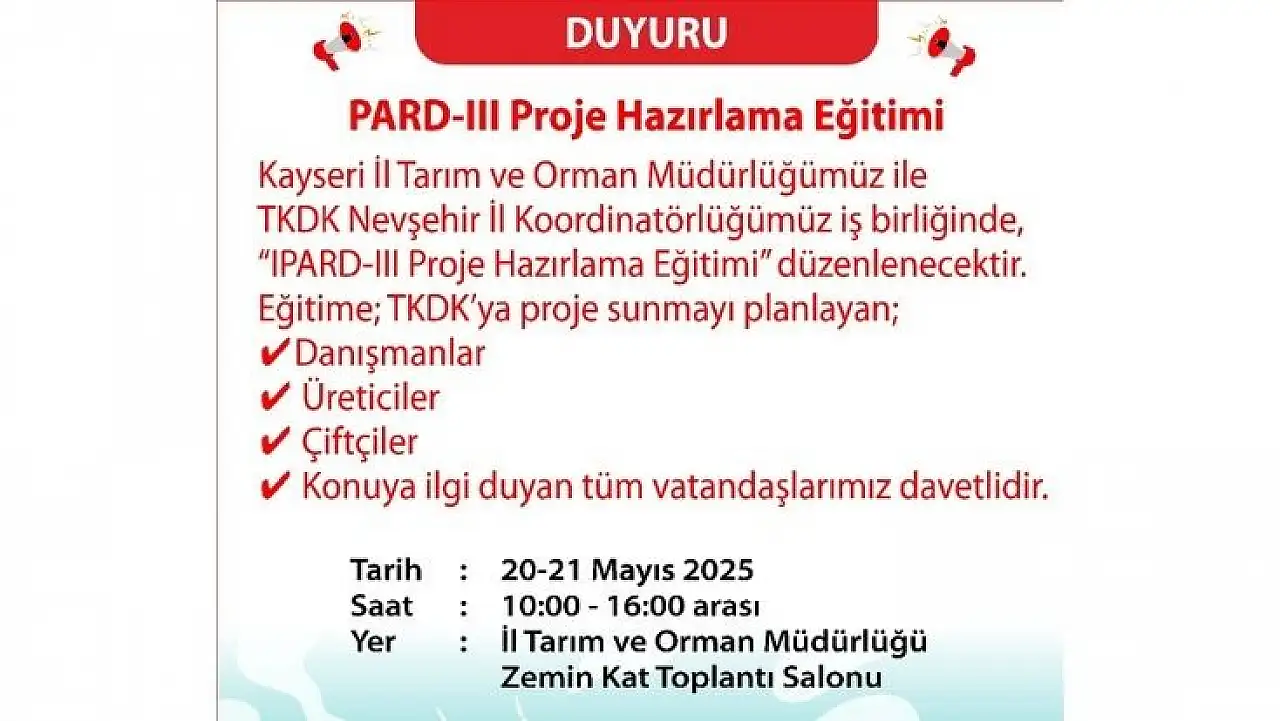 DUYURU

PARD-III Proje Hazırlama Eğitimi

Kayseri İl Tarım ve Orman Müdürlüğümüz ile TKDK Nevşehir İl Koordinatörlüğümüz iş birliğinde, "IPARD-III Proje Hazırlama Eğitimi" düzenlenecektir. Eğitime; TKDK'ya proje sunmayı planlayan;

✔ Danışmanlar
✔ Üreticiler
✔ Çiftçiler
✔ Konuya ilgi duyan tüm vatandaşlarımız davetlidir.

Tarih : 20-21 Mayıs 2025
Saat : 10:00 - 16:00 arası
Yer : İl Tarım ve Orman Müdürlüğü
Zemin Kat Toplantı Salonu